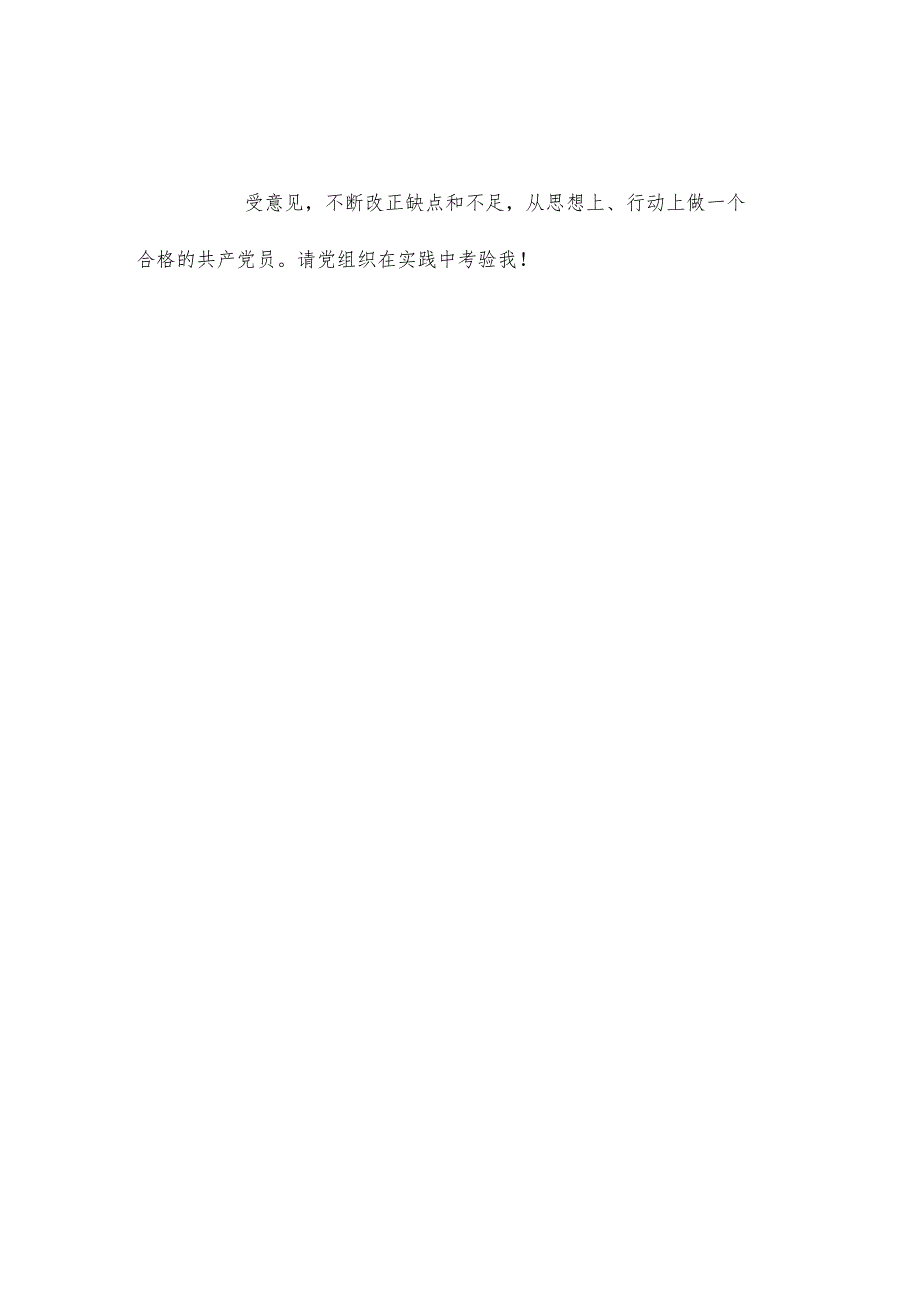 受意见，不断改正缺点和不足，从思想上、行动上做一个合格的共产党员。请党组织在实践中考验我！